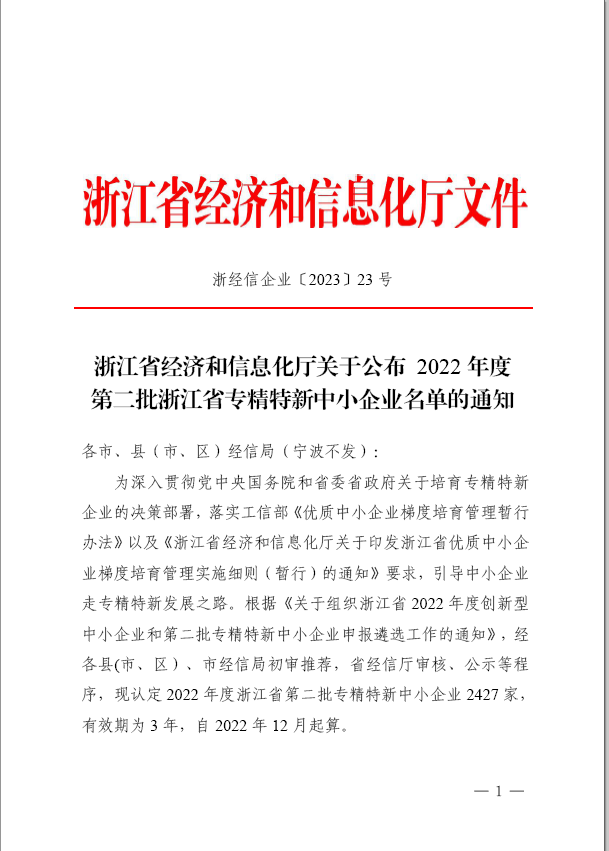 浙江省经济和信息化厅文件

浙经信企业〔2023〕23 号

浙江省经济和信息化厅关于公布 2022 年度第二批浙江省专精特新中小企业名单的通知

各市、县（市、区）经信局（宁波不发）：

为深入贯彻党中央国务院和省委省政府关于培育专精特新企业的决策部署，落实工信部《优质中小企业梯度培育管理暂行办法》以及《浙江省经济和信息化厅关于印发浙江省优质中小企业梯度培育管理实施细则（暂行）的通知》要求，引导中小企业走专精特新发展之路。根据《关于组织浙江省 2022 年度创新型中小企业和第二批专精特新中小企业申报遴选工作的通知》，经各县(市、区）、市经信局初审推荐，省经信厅审核、公示等程序，现认定 2022 年度浙江省第二批专精特新中小企业 2427 家，有效期为 3 年，自 2022 年 12 月起算。

— 1 —